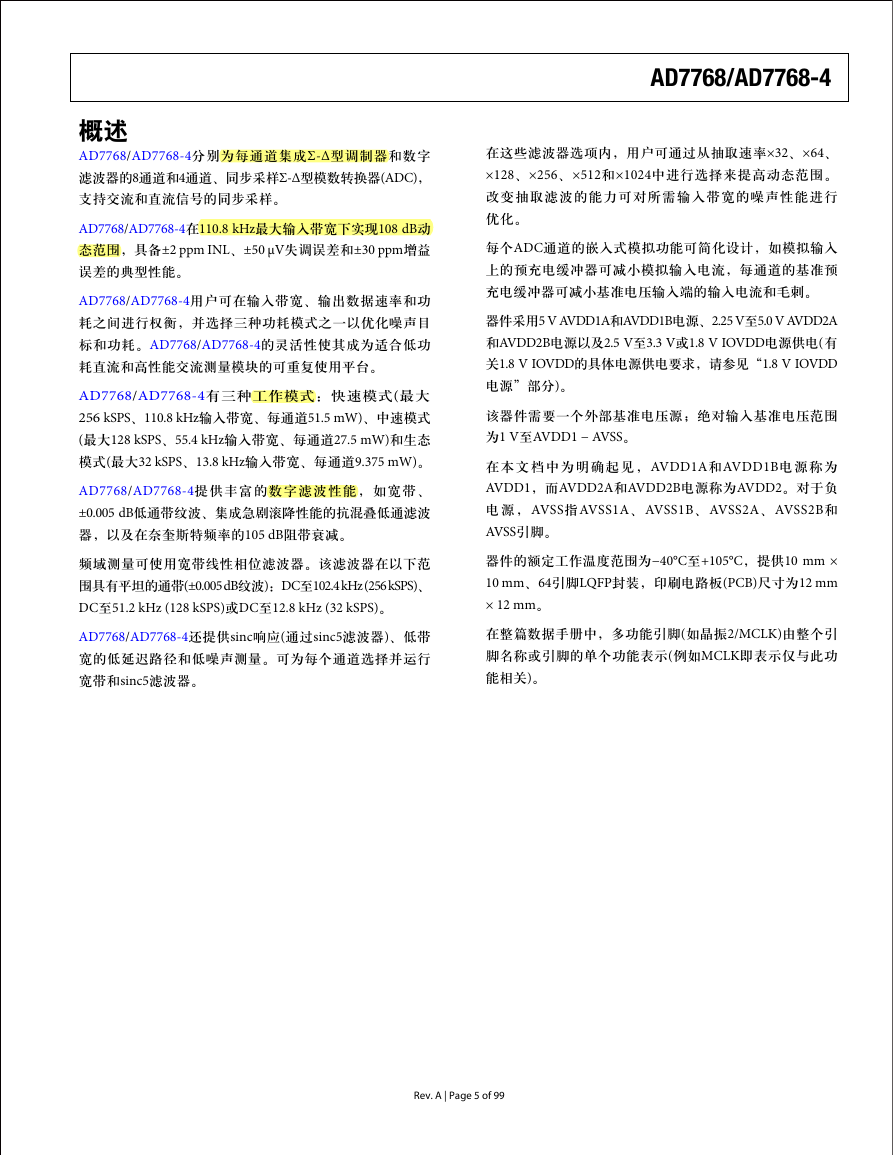 AD7768/AD7768-4

概述

AD7768/AD7768-4分别为每通道集成Σ-Δ型调制器和数字滤波器的8通道和4通道、同步采样Σ-Δ型模数转换器(ADC)，支持交流和直流信号的同步采样。

AD7768/AD7768-4在110.8 kHz最大输入带宽下实现108 dB动态范围，具备±2 ppm INL、±50 µV失调误差和±30 ppm增益误差的典型性能。

AD7768/AD7768-4用户可在输入带宽、输出数据速率和功耗之间进行权衡，并选择三种功耗模式之一以优化噪声目标和功耗。AD7768/AD7768-4的灵活性使其成为适合低功耗直流和高性能交流测量模块的可重复使用平台。

AD7768/AD7768-4有三种工作模式：快速模式(最大256 kSPS、110.8 kHz输入带宽、每通道51.5 mW)、中速模式(最大128 kSPS、55.4 kHz输入带宽、每通道27.5 mW)和生态模式(最大32 kSPS、13.8 kHz输入带宽、每通道9.375 mW)。

AD7768/AD7768-4提供丰富的数字滤波性能，如宽带、±0.005 dB低通带纹波、集成急剧滚降性能的抗混叠低通滤波器，以及在奈奎斯特频率的105 dB阻带衰减。

频域测量可使用宽带线性相位滤波器。该滤波器在以下范围具有平坦的通带(±0.005 dB纹波)：DC至102.4 kHz (256 kSPS)、DC至51.2 kHz (128 kSPS)或DC至12.8 kHz (32 kSPS)。

AD7768/AD7768-4还提供sinc响应(通过sinc5滤波器)、低带宽的低延迟路径和低噪声测量。可为每个通道选择并运行宽带和sinc5滤波器。

在这些滤波器选项内，用户可通过从抽取速率×32、×64、×128、×256、×512和×1024中进行选择来提高动态范围。改变抽取滤波的能力可对所需输入带宽的噪声性能进行优化。

每个ADC通道的嵌入式模拟功能可简化设计，如模拟输入上的预充电缓冲器可减小模拟输入电流，每通道的基准预充电缓冲器可减小基准电压输入端的输入电流和毛刺。

器件采用5 V AVDD1A和AVDD1B电源、2.25 V至5.0 V AVDD2A和AVDD2B电源以及2.5 V至3.3 V或1.8 V IOVDD电源供电(有关1.8 V IOVDD的具体电源供电要求，请参见“1.8 V IOVDD电源”部分)。

该器件需要一个外部基准电压源；绝对输入基准电压范围为1 V至AVDD1 − AVSS。

在本文档中为明确起见，AVDD1A和AVDD1B电源称为AVDD1，而AVDD2A和AVDD2B电源称为AVDD2。对于负电源，AVSS指AVSS1A、AVSS1B、AVSS2A、AVSS2B和AVSS引脚。

器件的额定工作温度范围为−40°C至+105°C，提供10 mm × 10 mm、64引脚LQFP封装，印刷电路板(PCB)尺寸为12 mm × 12 mm。

在整篇数据手册中，多功能引脚(如晶振2/MCLK)由整个引脚名称或引脚的单个功能表示(例如MCLK即表示仅与此功能相关)。

Rev. A | Page 5 of 99